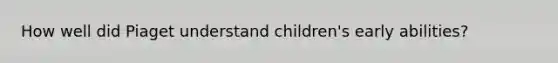 How well did Piaget understand children's early abilities?